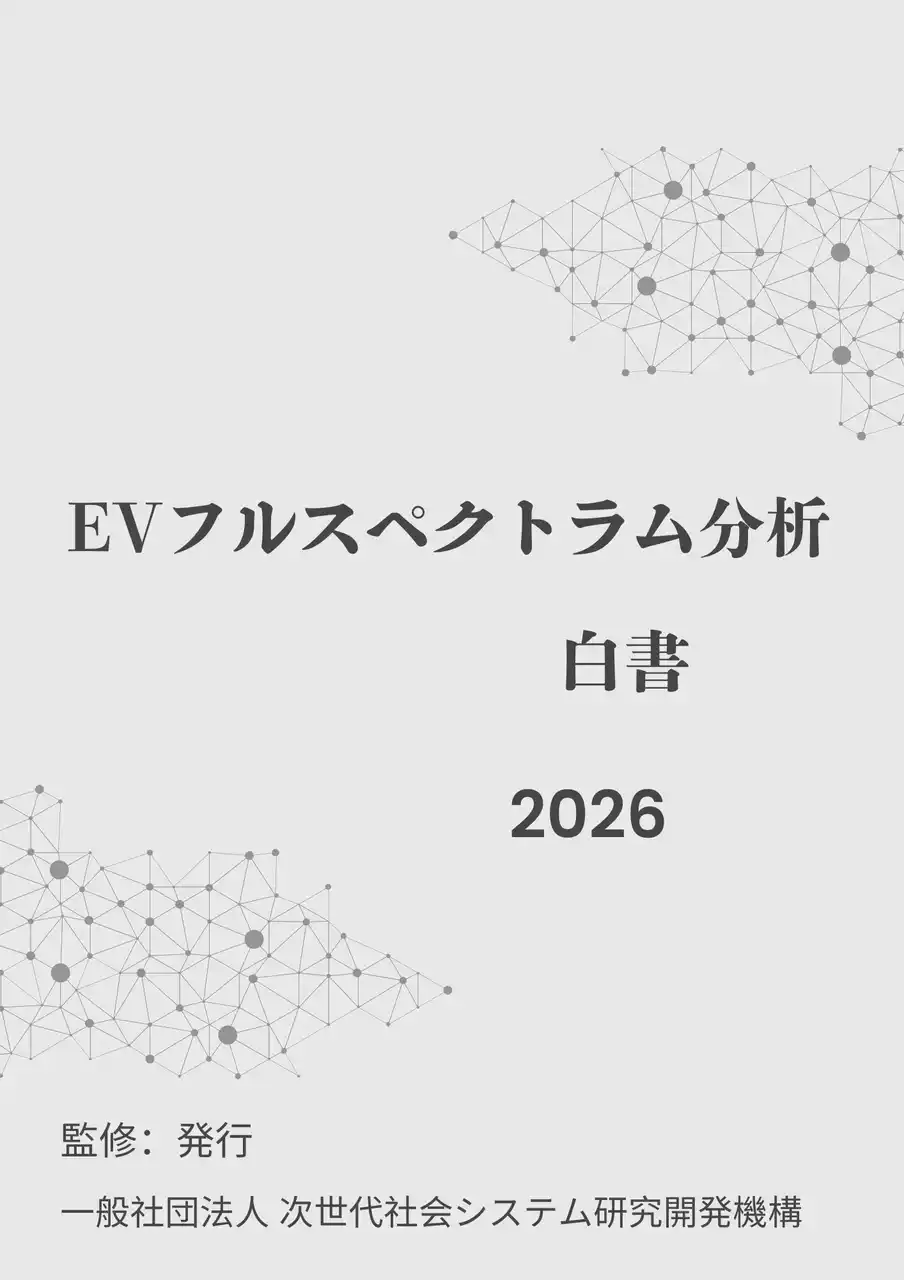 EVフルスペクトラム分析

白書

2026

監修：発行

一般社団法人 次世代社会システム研究開発機構